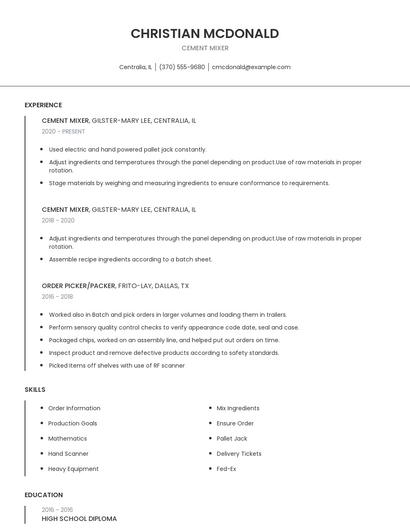 CHRISTIAN MCDONALD

CEMENT MIXER

Centralia, IL | (370) 555-9680 | cmcdonald@example.com

EXPERIENCE

CEMENT MIXER, GILSTER-MARY LEE, CENTRALIA, IL

2020 - PRESENT

- Used electric and hand powered pallet jack constantly.
- Adjust ingredients and temperatures through the panel depending on product.Use of raw materials in proper rotation.
- Stage materials by weighing and measuring ingredients to ensure conformance to requirements.

CEMENT MIXER, GILSTER-MARY LEE, CENTRALIA, IL

2018 - 2020

- Adjust ingredients and temperatures through the panel depending on product.Use of raw materials in proper rotation.
- Assemble recipe ingredients according to a batch sheet.

ORDER PICKER/PACKER, FRITO-LAY, DALLAS, TX

2016 - 2018

- Worked also in Batch and pick orders in larger volumes and loading them in trailers.
- Perform sensory quality control checks to verify appearance code date, seal and case.
- Packaged chips, worked on an assembly line, and helped put out orders on time.
- Inspect product and remove defective products according to safety standards.
- Picked items off shelves with use of RF scanner

SKILLS

- Order Information
- Production Goals
- Mathematics
- Hand Scanner
- Heavy Equipment

- Mix Ingredients
- Ensure Order
- Pallet Jack
- Delivery Tickets
- Fed-Ex

EDUCATION

2016 - 2016

HIGH SCHOOL DIPLOMA